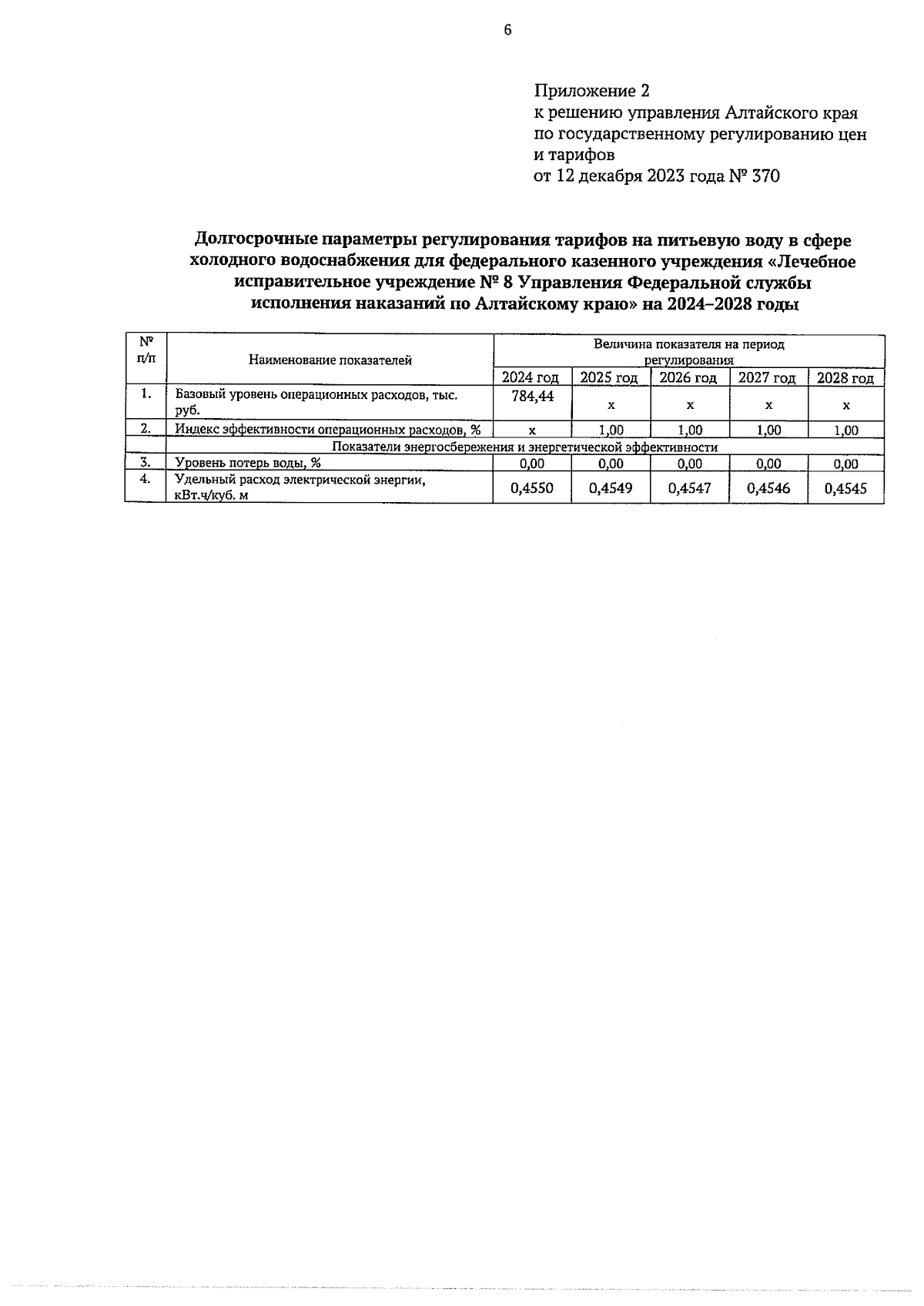 6

Приложение 2
к решению управления Алтайского края по государственному регулированию цен и тарифов
от 12 декабря 2023 года № 370

Долгосрочные параметры регулирования тарифов на питьевую воду в сфере холодного водоснабжения для федерального казенного учреждения «Лечебное исправительное учреждение № 8 Управления Федеральной службы исполнения наказаний по Алтайскому краю» на 2024–2028 годы

| № п/п | Наименование показателей | Величина показателя на период регулирования | | | | |
|---|---|---|---|---|---|---|
| | | 2024 год | 2025 год | 2026 год | 2027 год | 2028 год |
| 1. | Базовый уровень операционных расходов, тыс. руб. | 784,44 | x | x | x | x |
| 2. | Индекс эффективности операционных расходов, % | x | 1,00 | 1,00 | 1,00 | 1,00 |
| | Показатели энергосбережения и энергетической эффективности | | | | | |
| 3. | Уровень потерь воды, % | 0,00 | 0,00 | 0,00 | 0,00 | 0,00 |
| 4. | Удельный расход электрической энергии, кВт.ч/куб. м | 0,4550 | 0,4549 | 0,4547 | 0,4546 | 0,4545 |